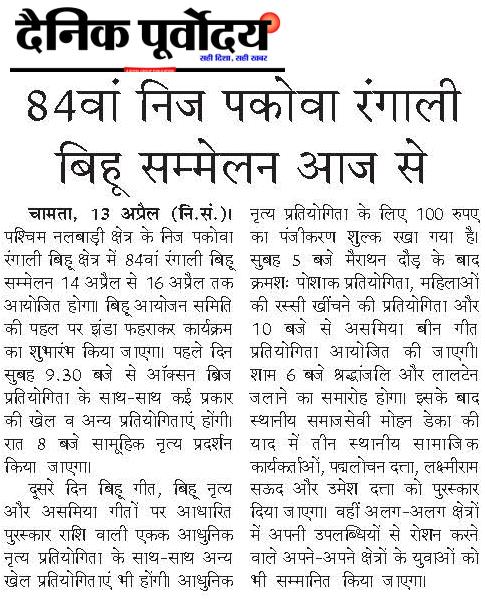 दैनिक पूर्वोदय
सही दिशा, सही खबर

84वां निज पकोवा रंगाली बिहू सम्मेलन आज से

चामता, 13 अप्रैल (नि.सं.)। पश्चिम नलबाड़ी क्षेत्र के निज पकोवा रंगाली बिहू क्षेत्र में 84वां रंगाली बिहू सम्मेलन 14 अप्रैल से 16 अप्रैल तक आयोजित होगा। बिहू आयोजन समिति की पहल पर झंडा फहराकर कार्यक्रम का शुभारंभ किया जाएगा। पहले दिन सुबह 9.30 बजे से ऑक्सन ब्रिज प्रतियोगिता के साथ-साथ कई प्रकार की खेल व अन्य प्रतियोगिताएं होंगी। रात 8 बजे सामूहिक नृत्य प्रदर्शन किया जाएगा।

दूसरे दिन बिहू गीत, बिहू नृत्य और असमिया गीतों पर आधारित पुरस्कार राशि वाली एकक आधुनिक नृत्य प्रतियोगिता के साथ-साथ अन्य खेल प्रतियोगिताएं भी होंगी। आधुनिक नृत्य प्रतियोगिता के लिए 100 रुपए का पंजीकरण शुल्क रखा गया है। सुबह 5 बजे मैराथन दौड़ के बाद क्रमशः पोशाक प्रतियोगिता, महिलाओं की रस्सी खींचने की प्रतियोगिता और 10 बजे से असमिया बीन गीत प्रतियोगिता आयोजित की जाएगी। शाम 6 बजे श्रद्धांजलि और लालटेन जलाने का समारोह होगा। इसके बाद स्थानीय समाजसेवी मोहन डेका की याद में तीन स्थानीय सामाजिक कार्यकर्ताओं, पद्मलोचन दत्ता, लक्ष्मीराम सऊद और उमेश दत्ता को पुरस्कार दिया जाएगा। वहीं अलग-अलग क्षेत्रों में अपनी उपलब्धियों से रोशन करने वाले अपने-अपने क्षेत्रों के युवाओं को भी सम्मानित किया जाएगा।